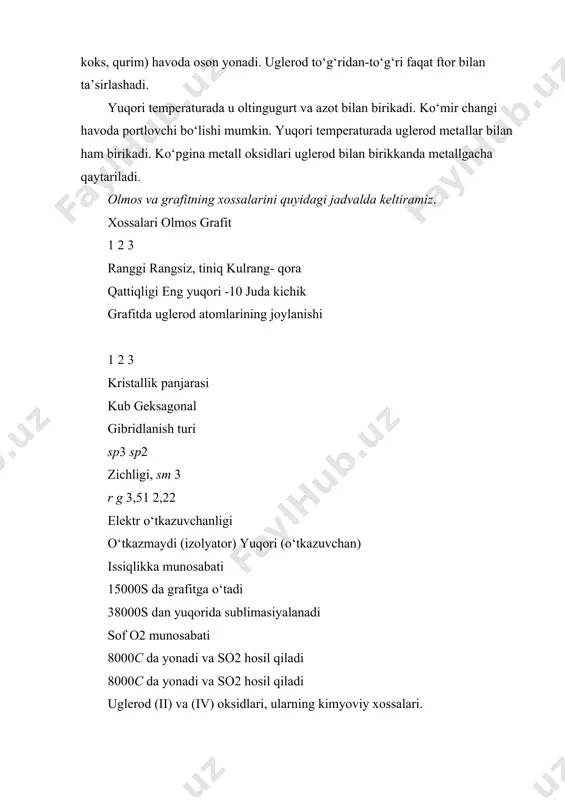 koks, qurim) havoda oson yonadi. Uglerod to‘g‘ridan-to‘g‘ri faqat ftor bilan ta’sirlashadi.

Yuqori temperaturada u oltingugurt va azot bilan birikadi. Ko‘mir changi havoda portlovchi bo‘lishi mumkin. Yuqori temperaturada uglerod metallar bilan ham birikadi. Ko‘pgina metall oksidlari uglerod bilan birikkanda metallgacha qaytariladi.

Olmos va grafitning xossalarini quyidagi jadvalda keltiramiz.

Xossalari Olmos Grafit

1 2 3

Ranggi Rangsiz, tiniq Kulrang- qora

Qattiqligi Eng yuqori -10 Juda kichik

Grafitda uglerod atomlarining joylanishi

1 2 3

Kristallik panjarasi

Kub Geksagonal

Gibridlanish turi

sp3 sp2

Zichligi, sm 3

r g 3,51 2,22

Elektr o‘tkazuvchanligi

O‘tkazmaydi (izolyator) Yuqori (o‘tkazuvchan)

Issiqlikka munosabati

15000S da grafitga o‘tadi

38000S dan yuqorida sublimasiyalanadi

Sof O2 munosabati

8000C da yonadi va SO2 hosil qiladi

8000C da yonadi va SO2 hosil qiladi

Uglerod (II) va (IV) oksidlari, ularning kimyoviy xossalari.

FaylHub.uz